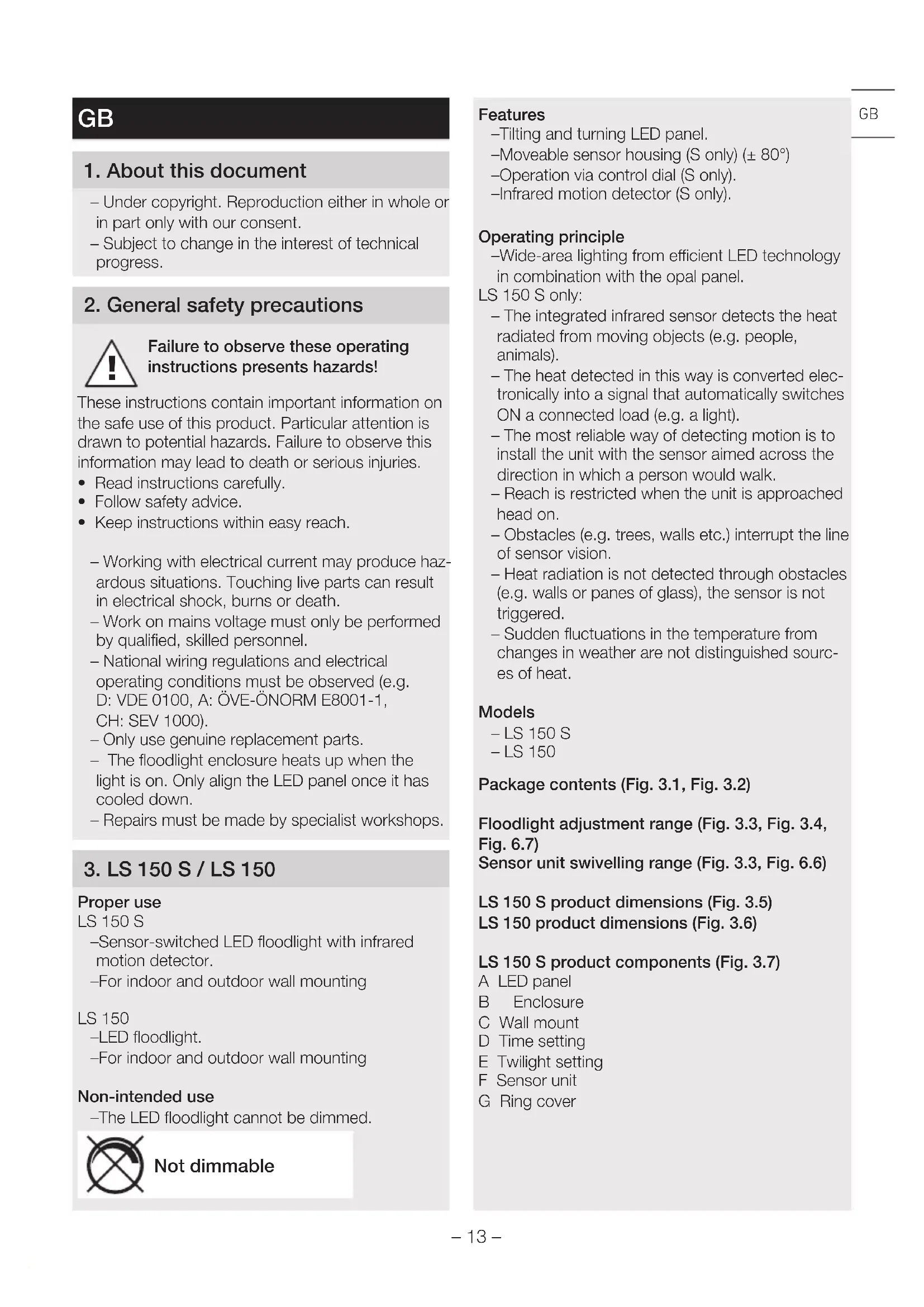 GB

1. About this document

– Under copyright. Reproduction either in whole or in part only with our consent.
– Subject to change in the interest of technical progress.

2. General safety precautions

Failure to observe these operating instructions presents hazards!

These instructions contain important information on the safe use of this product. Particular attention is drawn to potential hazards. Failure to observe this information may lead to death or serious injuries.
• Read instructions carefully.
• Follow safety advice.
• Keep instructions within easy reach.

– Working with electrical current may produce hazardous situations. Touching live parts can result in electrical shock, burns or death.
– Work on mains voltage must only be performed by qualified, skilled personnel.
– National wiring regulations and electrical operating conditions must be observed (e.g. D: VDE 0100, A: ÖVE-ÖNORM E8001-1, CH: SEV 1000).
– Only use genuine replacement parts.
– The floodlight enclosure heats up when the light is on. Only align the LED panel once it has cooled down.
– Repairs must be made by specialist workshops.

3. LS 150 S / LS 150

Proper use
LS 150 S
–Sensor-switched LED floodlight with infrared motion detector.
–For indoor and outdoor wall mounting

LS 150
–LED floodlight.
–For indoor and outdoor wall mounting

Non-intended use
–The LED floodlight cannot be dimmed.

Not dimmable

Features
–Tilting and turning LED panel.
–Moveable sensor housing (S only) (± 80°)
–Operation via control dial (S only).
–Infrared motion detector (S only).

Operating principle
–Wide-area lighting from efficient LED technology in combination with the opal panel.
LS 150 S only:
– The integrated infrared sensor detects the heat radiated from moving objects (e.g. people, animals).
– The heat detected in this way is converted electronically into a signal that automatically switches ON a connected load (e.g. a light).
– The most reliable way of detecting motion is to install the unit with the sensor aimed across the direction in which a person would walk.
– Reach is restricted when the unit is approached head on.
– Obstacles (e.g. trees, walls etc.) interrupt the line of sensor vision.
– Heat radiation is not detected through obstacles (e.g. walls or panes of glass), the sensor is not triggered.
– Sudden fluctuations in the temperature from changes in weather are not distinguished sources of heat.

Models
– LS 150 S
– LS 150

Package contents (Fig. 3.1, Fig. 3.2)

Floodlight adjustment range (Fig. 3.3, Fig. 3.4, Fig. 6.7)
Sensor unit swivelling range (Fig. 3.3, Fig. 6.6)

LS 150 S product dimensions (Fig. 3.5)
LS 150 product dimensions (Fig. 3.6)

LS 150 S product components (Fig. 3.7)
A LED panel
B Enclosure
C Wall mount
D Time setting
E Twilight setting
F Sensor unit
G Ring cover

GB

– 13 –